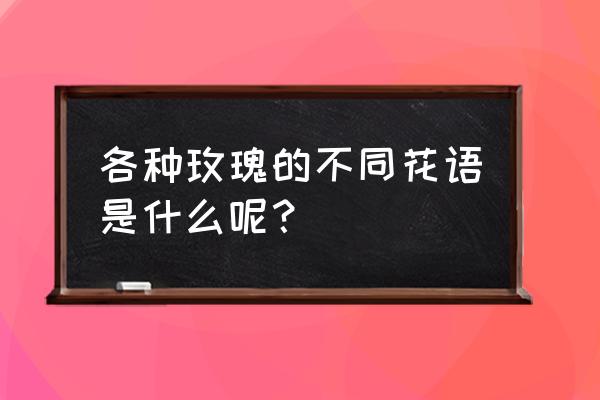 各种玫瑰的不同花语是什么呢？